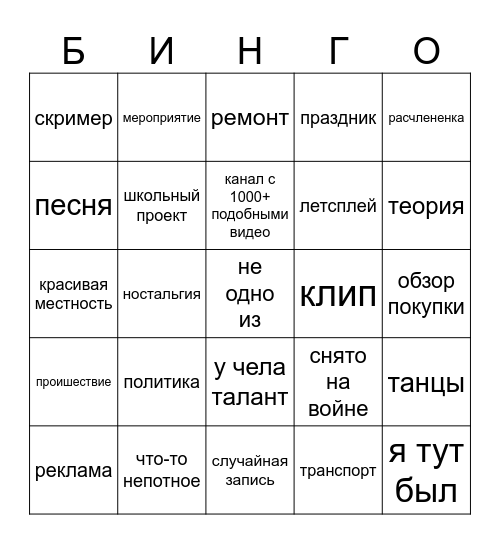 | Б | И | Н | Г | О |
|---|---|---|---|---|
| скример | мероприятие | ремонт | праздник | расчлененка |
| песня | школьный проект | канал с 1000+ подобными видео | летсплей | теория |
| красивая местность | ностальгия | не одно из | клип | обзор покупки |
| проишествие | политика | у чела талант | снято на войне | танцы |
| реклама | что-то непотное | случайная запись | транспорт | я тут был |